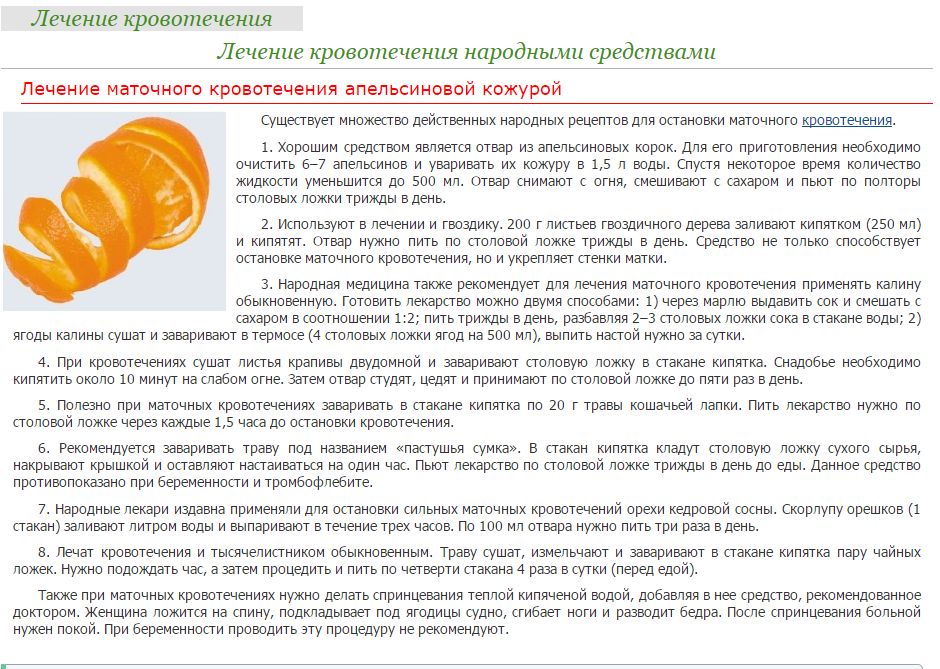 Лечение кровотечения

Лечение кровотечения народными средствами

Лечение маточного кровотечения апельсиновой кожурой

Существует множество действенных народных рецептов для остановки маточного кровотечения.

1. Хорошим средством является отвар из апельсиновых корок. Для его приготовления необходимо очистить 6–7 апельсинов и уваривать их кожуру в 1,5 л воды. Спустя некоторое время количество жидкости уменьшится до 500 мл. Отвар снимают с огня, смешивают с сахаром и пьют по полторы столовых ложки трижды в день.

2. Используют в лечении и гвоздику. 200 г листьев гвоздичного дерева заливают кипятком (250 мл) и кипятят. Отвар нужно пить по столовой ложке трижды в день. Средство не только способствует остановке маточного кровотечения, но и укрепляет стенки матки.

3. Народная медицина также рекомендует для лечения маточного кровотечения применять калину обыкновенную. Готовить лекарство можно двумя способами: 1) через марлю выдавить сок и смешать с сахаром в соотношении 1:2; пить трижды в день, разбавляя 2–3 столовых ложки сока в стакане воды; 2) ягоды калины сушат и заваривают в термосе (4 столовых ложки ягод на 500 мл), выпить настой нужно за сутки.

4. При кровотечениях сушат листья крапивы двудомной и заваривают столовую ложку в стакане кипятка. Снадобье необходимо кипятить около 10 минут на слабом огне. Затем отвар студят, цедят и принимают по столовой ложке до пяти раз в день.

5. Полезно при маточных кровотечениях заваривать в стакане кипятка по 20 г травы кошачьей лапки. Пить лекарство нужно по столовой ложке через каждые 1,5 часа до остановки кровотечения.

6. Рекомендуется заваривать траву под названием «пастушья сумка». В стакан кипятка кладут столовую ложку сухого сырья, накрывают крышкой и оставляют настаиваться на один час. Пьют лекарство по столовой ложке трижды в день до еды. Данное средство противопоказано при беременности и тромбофлебите.

7. Народные лекари издавна применяли для остановки сильных маточных кровотечений орехи кедровой сосны. Скорлупу орешков (1 стакан) заливают литром воды и выпаривают в течение трех часов. По 100 мл отвара нужно пить три раза в день.

8. Лечат кровотечения и тысячелистником обыкновенным. Траву сушат, измельчают и заваривают в стакане кипятка пару чайных ложек. Нужно подождать час, а затем процедить и пить по четверти стакана 4 раза в сутки (перед едой).

Также при маточных кровотечениях нужно делать спринцевания теплой кипяченой водой, добавляя в нее средство, рекомендованное доктором. Женщина ложится на спину, подкладывает под ягодицы судно, сгибает ноги и разводит бедра. После спринцевания больной нужен покой. При беременности проводить эту процедуру не рекомендуют.